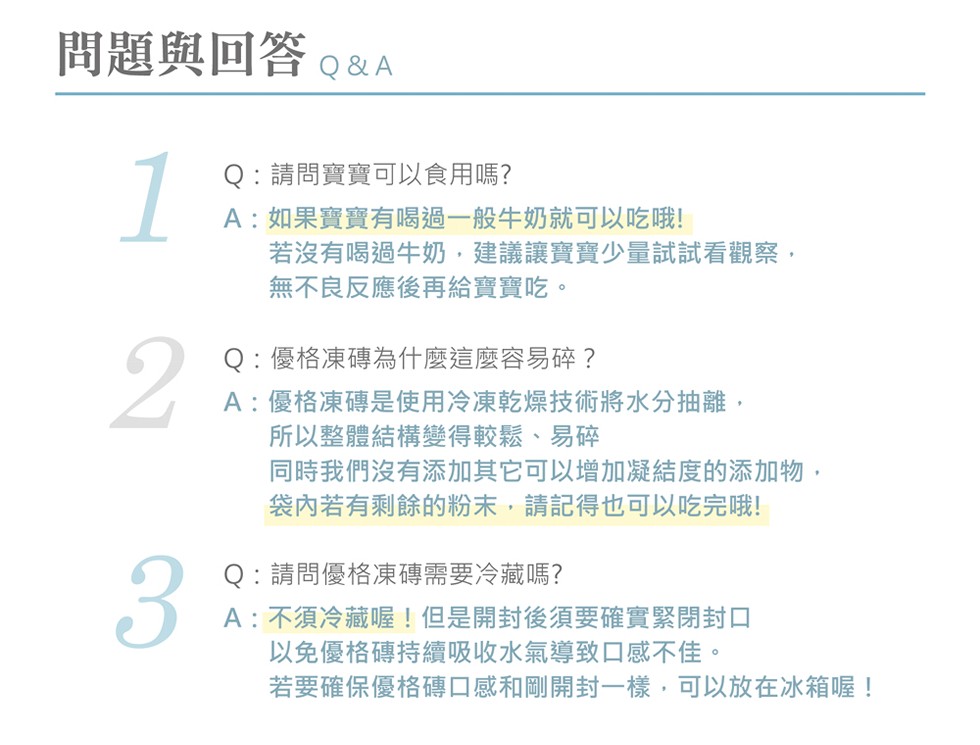 問題與回答 Q & A

1

Q：請問寶寶可以食用嗎?

A：如果寶寶有喝過一般牛奶就可以吃哦!
若沒有喝過牛奶，建議讓寶寶少量試試看觀察，
無不良反應後再給寶寶吃。

2

Q：優格凍磚為什麼這麼容易碎？

A：優格凍磚是使用冷凍乾燥技術將水分抽離，
所以整體結構變得較鬆、易碎
同時我們沒有添加其它可以增加凝結度的添加物，
袋內若有剩餘的粉末，請記得也可以吃完哦!

3

Q：請問優格凍磚需要冷藏嗎?

A：不須冷藏喔！但是開封後須要確實緊閉封口
以免優格磚持續吸收水氣導致口感不佳。
若要確保優格磚口感和剛開封一樣，可以放在冰箱喔！